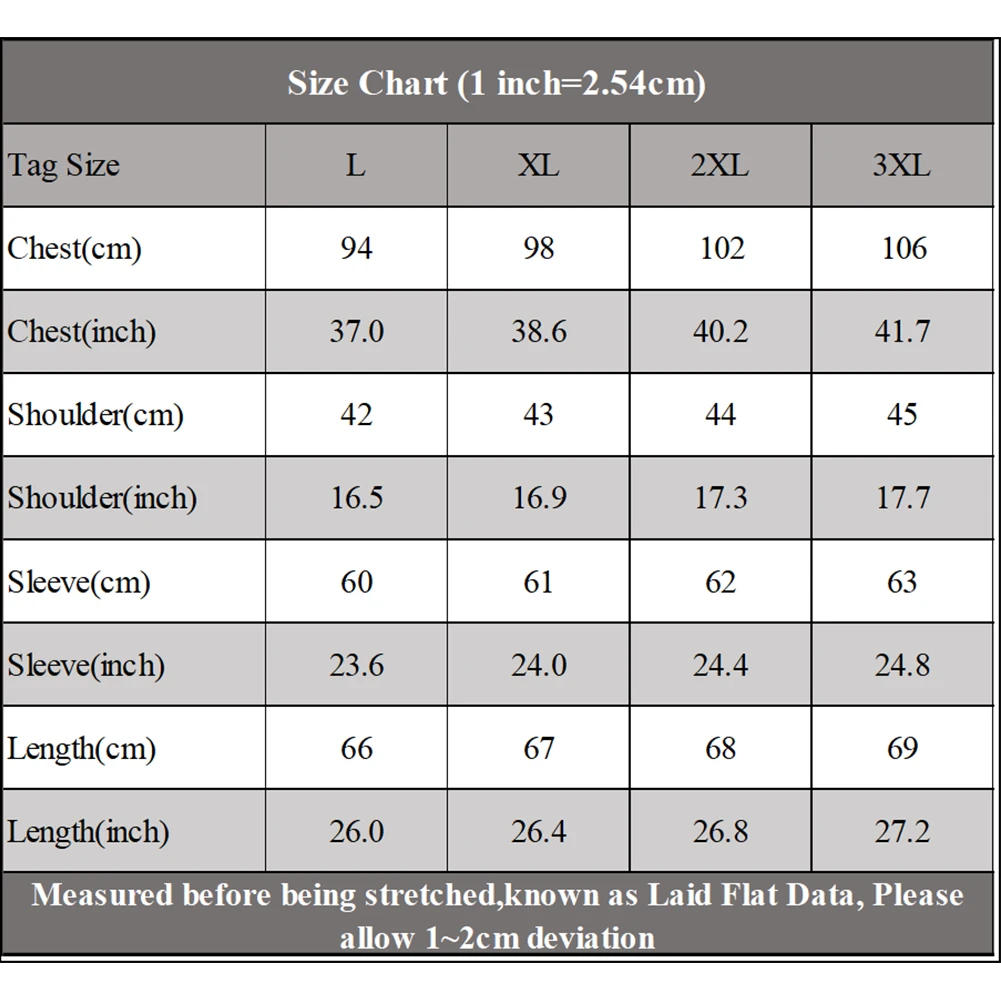 Size Chart (1 inch=2.54cm)

| Tag Size | L | XL | 2XL | 3XL |
|---|---|---|---|---|
| Chest(cm) | 94 | 98 | 102 | 106 |
| Chest(inch) | 37.0 | 38.6 | 40.2 | 41.7 |
| Shoulder(cm) | 42 | 43 | 44 | 45 |
| Shoulder(inch) | 16.5 | 16.9 | 17.3 | 17.7 |
| Sleeve(cm) | 60 | 61 | 62 | 63 |
| Sleeve(inch) | 23.6 | 24.0 | 24.4 | 24.8 |
| Length(cm) | 66 | 67 | 68 | 69 |
| Length(inch) | 26.0 | 26.4 | 26.8 | 27.2 |

Measured before being stretched,known as Laid Flat Data, Please allow 1~2cm deviation